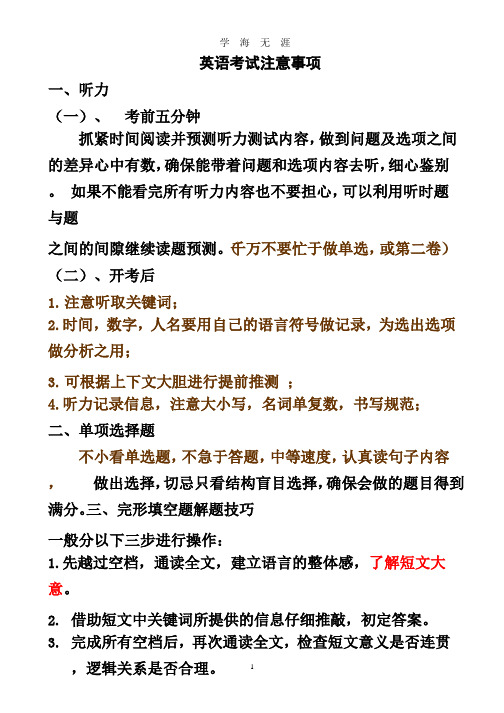 学 海 无 涯

英语考试注意事项

一、听力

（一）、　考前五分钟

抓紧时间阅读并预测听力测试内容，做到问题及选项之间的差异心中有数，确保能带着问题和选项内容去听，细心鉴别。 如果不能看完所有听力内容也不要担心，可以利用听时题与题

之间的间隙继续读题预测。千万不要忙于做单选，或第二卷）

（二）、开考后

1. 注意听取关键词；

2. 时间，数字，人名要用自己的语言符号做记录，为选出选项做分析之用；

3. 可根据上下文大胆进行提前推测 ；

4. 听力记录信息，注意大小写，名词单复数，书写规范；

二、单项选择题

不小看单选题，不急于答题，中等速度，认真读句子内容，　做出选择，切忌只看结构盲目选择，确保会做的题目得到满分。三、完形填空题解题技巧

一般分以下三步进行操作：

1. 先越过空档，通读全文，建立语言的整体感，了解短文大意。

2. 借助短文中关键词所提供的信息仔细推敲，初定答案。

3. 完成所有空档后，再次通读全文，检查短文意义是否连贯，逻辑关系是否合理。

1